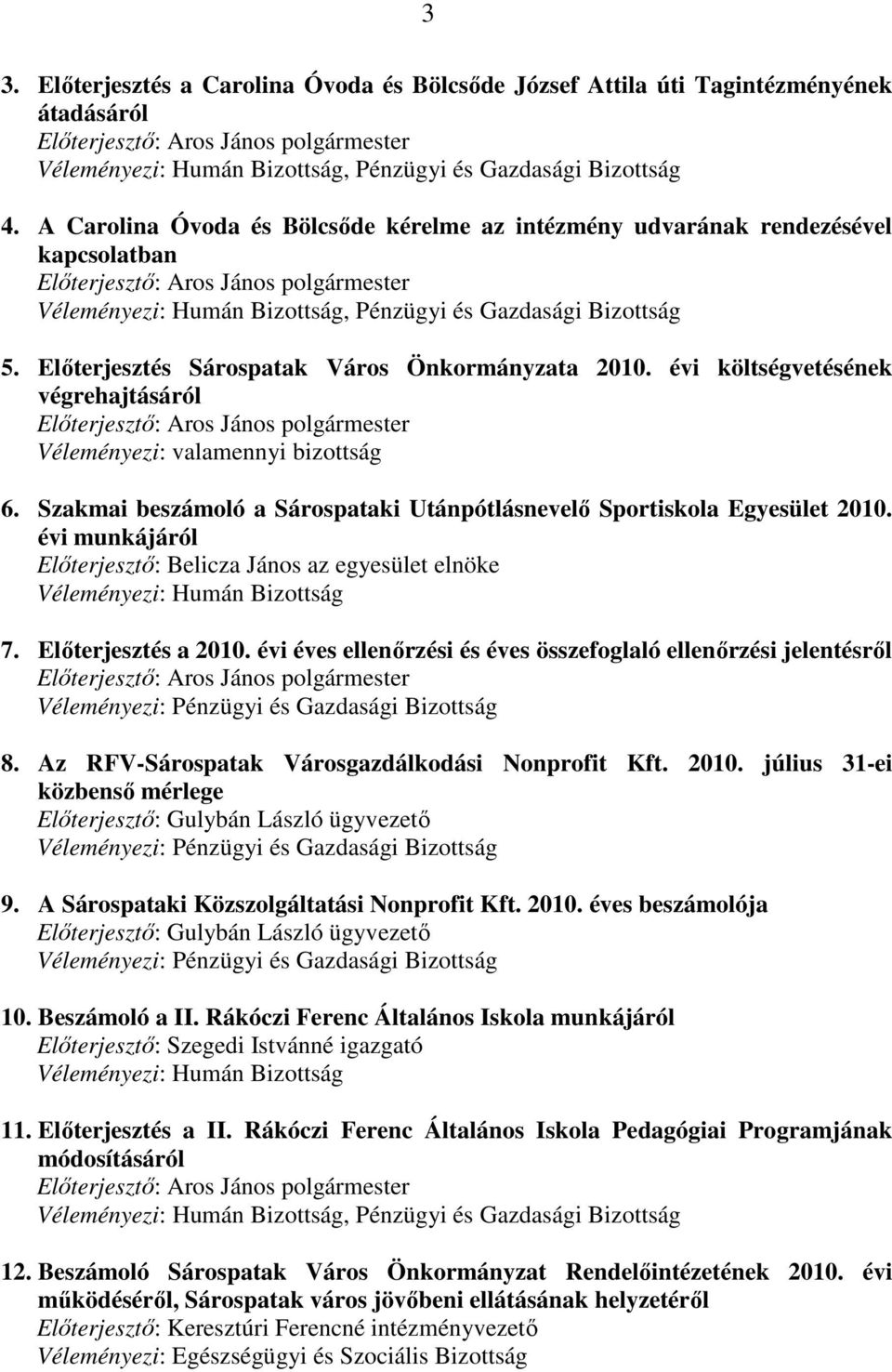 3

3. Előterjesztés a Carolina Óvoda és Bölcsőde József Attila úti Tagintézményének átadásáról
Előterjesztő: Aros János polgármester
Véleményezi: Humán Bizottság, Pénzügyi és Gazdasági Bizottság

4. A Carolina Óvoda és Bölcsőde kérelme az intézmény udvarának rendezésével kapcsolatban
Előterjesztő: Aros János polgármester
Véleményezi: Humán Bizottság, Pénzügyi és Gazdasági Bizottság

5. Előterjesztés Sárospatak Város Önkormányzata 2010. évi költségvetésének végrehajtásáról
Előterjesztő: Aros János polgármester
Véleményezi: valamennyi bizottság

6. Szakmai beszámoló a Sárospataki Utánpótlásnevelő Sportiskola Egyesület 2010. évi munkájáról
Előterjesztő: Belicza János az egyesület elnöke
Véleményezi: Humán Bizottság

7. Előterjesztés a 2010. évi éves ellenőrzési és éves összefoglaló ellenőrzési jelentésről
Előterjesztő: Aros János polgármester
Véleményezi: Pénzügyi és Gazdasági Bizottság

8. Az RFV-Sárospatak Városgazdálkodási Nonprofit Kft. 2010. július 31-ei közbenső mérlege
Előterjesztő: Gulybán László ügyvezető
Véleményezi: Pénzügyi és Gazdasági Bizottság

9. A Sárospataki Közszolgáltatási Nonprofit Kft. 2010. éves beszámolója
Előterjesztő: Gulybán László ügyvezető
Véleményezi: Pénzügyi és Gazdasági Bizottság

10. Beszámoló a II. Rákóczi Ferenc Általános Iskola munkájáról
Előterjesztő: Szegedi Istvánné igazgató
Véleményezi: Humán Bizottság

11. Előterjesztés a II. Rákóczi Ferenc Általános Iskola Pedagógiai Programjának módosításáról
Előterjesztő: Aros János polgármester
Véleményezi: Humán Bizottság, Pénzügyi és Gazdasági Bizottság

12. Beszámoló Sárospatak Város Önkormányzat Rendelőintézetének 2010. évi működéséről, Sárospatak város jövőbeni ellátásának helyzetéről
Előterjesztő: Keresztúri Ferencné intézményvezető
Véleményezi: Egészségügyi és Szociális Bizottság